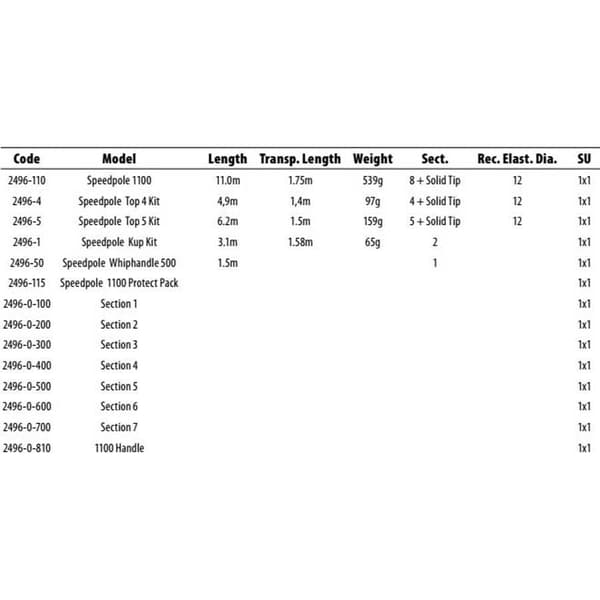 | Code | Model | Length | Transp. Length | Weight | Sect. | Rec. Elast. Dia. | SU |
|---|---|---|---|---|---|---|---|
| 2496-110 | Speedpole 1100 | 11.0m | 1.75m | 539g | 8 + Solid Tip | 12 | 1x1 |
| 2496-4 | Speedpole Top 4 Kit | 4,9m | 1,4m | 97g | 4 + Solid Tip | 12 | 1x1 |
| 2496-5 | Speedpole Top 5 Kit | 6.2m | 1.5m | 159g | 5 + Solid Tip | 12 | 1x1 |
| 2496-1 | Speedpole Kup Kit | 3.1m | 1.58m | 65g | 2 | | 1x1 |
| 2496-50 | Speedpole Whiphandle 500 | 1.5m | | | 1 | | 1x1 |
| 2496-115 | Speedpole 1100 Protect Pack | | | | | | 1x1 |
| 2496-0-100 | Section 1 | | | | | | 1x1 |
| 2496-0-200 | Section 2 | | | | | | 1x1 |
| 2496-0-300 | Section 3 | | | | | | 1x1 |
| 2496-0-400 | Section 4 | | | | | | 1x1 |
| 2496-0-500 | Section 5 | | | | | | 1x1 |
| 2496-0-600 | Section 6 | | | | | | 1x1 |
| 2496-0-700 | Section 7 | | | | | | 1x1 |
| 2496-0-810 | 1100 Handle | | | | | | 1x1 |